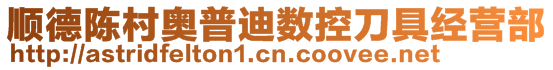 顺德陈村奥普迪数控刀具经营部
http://astridfelton1.cn.coovee.net